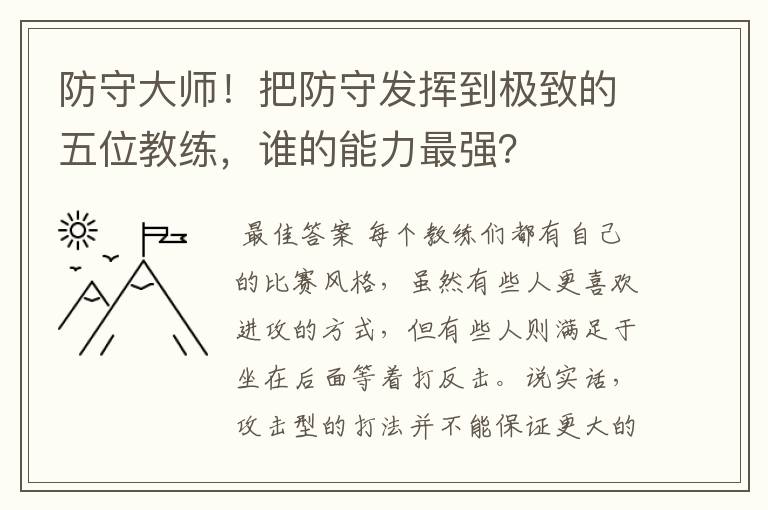 防守大师！把防守发挥到极致的五位教练，谁的能力最强？

最佳答案 每个教练们都有自己的比赛风格，虽然有些人更喜欢进攻的方式，但有些人则满足于坐在后面等着打反击。说实话，攻击型的打法并不能保证更大的